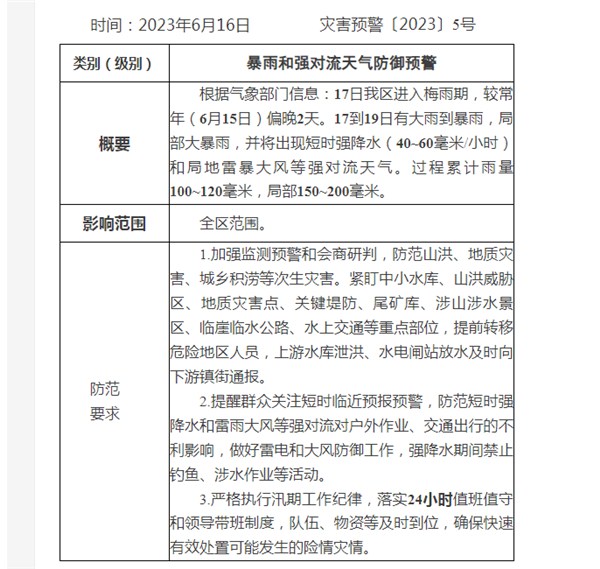 时间：2023年6月16日　　　灾害预警〔2023〕5号

| 类别（级别） | 暴雨和强对流天气防御预警 |
|---|---|
| 概要 | 根据气象部门信息：17日我区进入梅雨期，较常年（6月15日）偏晚2天。17到19日有大雨到暴雨，局部大暴雨，并将出现短时强降水（40~60毫米/小时）和局地雷暴大风等强对流天气。过程累计雨量100~120毫米，局部150~200毫米。 |
| 影响范围 | 全区范围。 |
| 防范要求 | 1.加强监测预警和会商研判，防范山洪、地质灾害、城乡积涝等次生灾害。紧盯中小水库、山洪威胁区、地质灾害点、关键堤防、尾矿库、涉山涉水景区、临崖临水公路、水上交通等重点部位，提前转移危险地区人员，上游水库泄洪、水电闸站放水及时向下游镇街通报。<br>2.提醒群众关注短时临近预报预警，防范短时强降水和雷雨大风等强对流对户外作业、交通出行的不利影响，做好雷电和大风防御工作，强降水期间禁止钓鱼、涉水作业等活动。<br>3.严格执行汛期工作纪律，落实24小时值班值守和领导带班制度，队伍、物资等及时到位，确保快速有效处置可能发生的险情灾情。 |